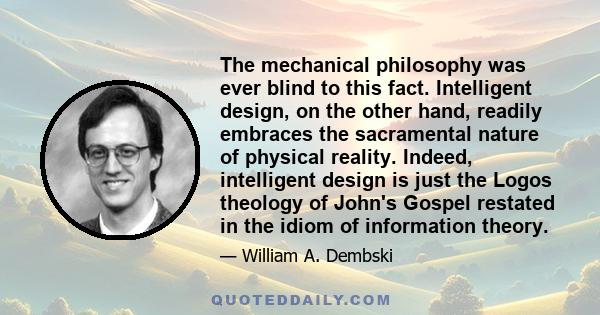 The mechanical philosophy was ever blind to this fact. Intelligent design, on the other hand, readily embraces the sacramental nature of physical reality. Indeed, intelligent design is just the Logos theology of John's Gospel restated in the idiom of information theory.

— William A. Dembski

QUOTEDDAILY.COM